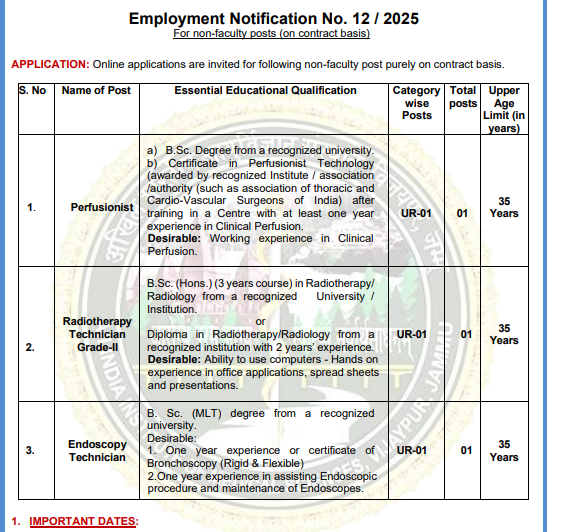 Employment Notification No. 12 / 2025
For non-faculty posts (on contract basis)

APPLICATION: Online applications are invited for following non-faculty post purely on contract basis.

| S. No | Name of Post | Essential Educational Qualification | Category wise Posts | Total posts | Upper Age Limit (in years) |
|---|---|---|---|---|---|
| 1. | Perfusionist | a) B.Sc. Degree from a recognized university. b) Certificate in Perfusionist Technology (awarded by recognized Institute / association /authority (such as association of thoracic and Cardio-Vascular Surgeons of India) after training in a Centre with at least one year experience in Clinical Perfusion. Desirable: Working experience in Clinical Perfusion. | UR-01 | 01 | 35 Years |
| 2. | Radiotherapy Technician Grade-II | B.Sc. (Hons.) (3 years course) in Radiotherapy/ Radiology from a recognized University / Institution. or Diploma in Radiotherapy/Radiology from a recognized institution with 2 years' experience. Desirable: Ability to use computers - Hands on experience in office applications, spread sheets and presentations. | UR-01 | 01 | 35 Years |
| 3. | Endoscopy Technician | B. Sc. (MLT) degree from a recognized university. Desirable: 1. One year experience or certificate of Bronchoscopy (Rigid & Flexible) 2.One year experience in assisting Endoscopic procedure and maintenance of Endoscopes. | UR-01 | 01 | 35 Years |

1. IMPORTANT DATES: